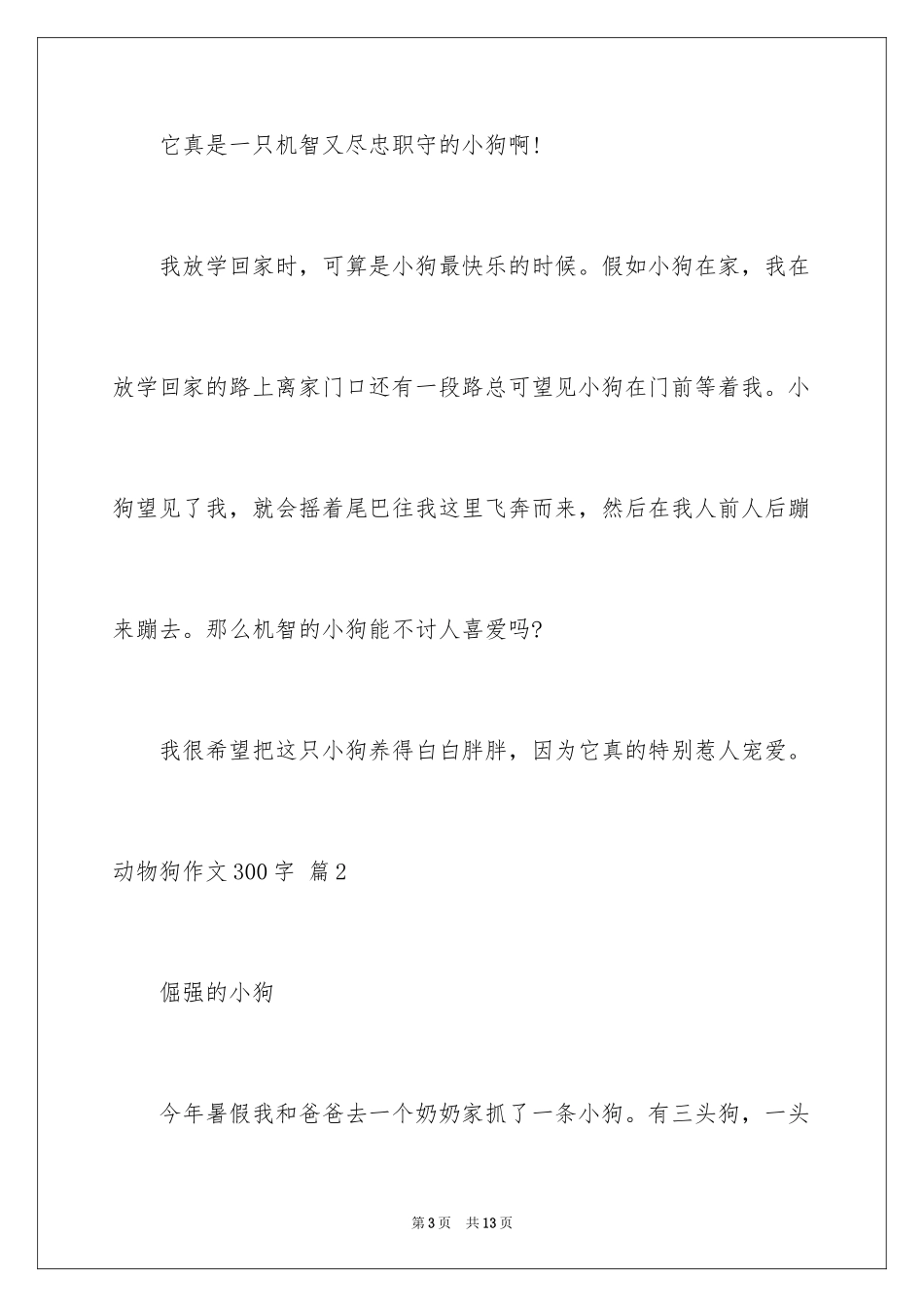 它真是一只机智又尽忠职守的小狗啊！

我放学回家时，可算是小狗最快乐的时候。假如小狗在家，我在放学回家的路上离家门口还有一段路总可望见小狗在门前等着我。小狗望见了我，就会摇着尾巴往我这里飞奔而来，然后在我人前人后蹦来蹦去。那么机智的小狗能不讨人喜爱吗?

我很希望把这只小狗养得白白胖胖，因为它真的特别惹人宠爱。

动物狗作文300字 篇2

倔强的小狗

今年暑假我和爸爸去一个奶奶家抓了一条小狗。有三头狗，一头

第3页 共13页